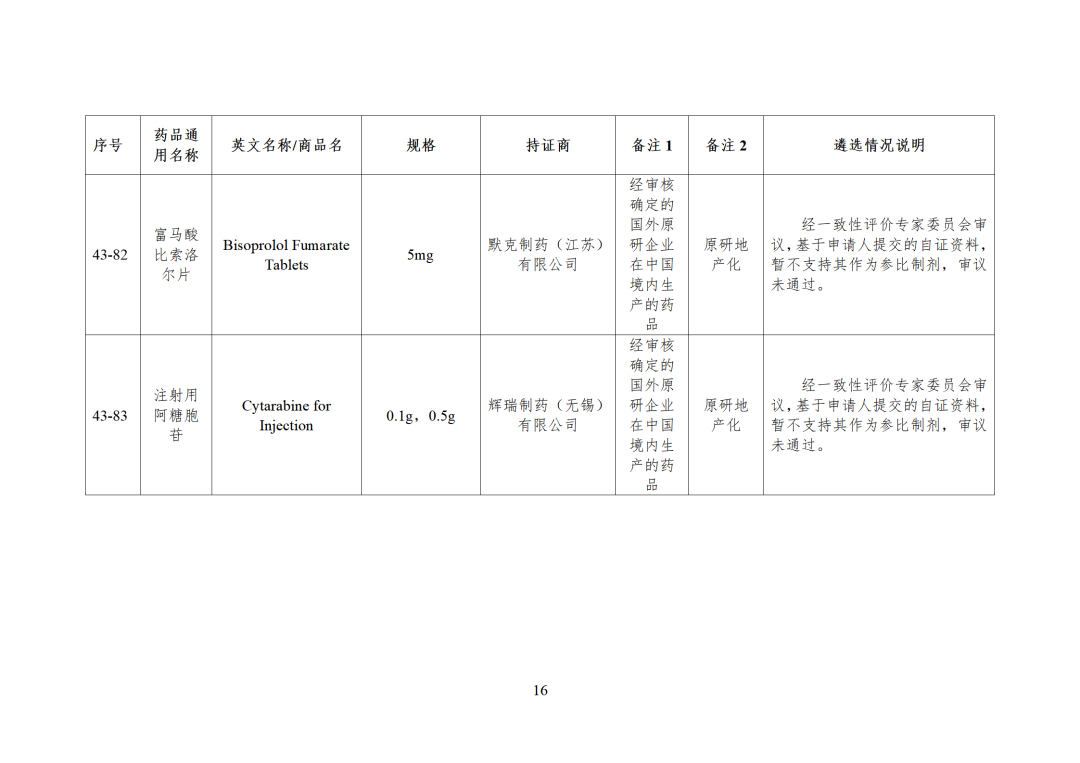 | 序号 | 药品通用名称 | 英文名称/商品名 | 规格 | 持证商 | 备注 1 | 备注 2 | 遴选情况说明 |
|---|---|---|---|---|---|---|---|
| 43-82 | 富马酸比索洛尔片 | Bisoprolol Fumarate Tablets | 5mg | 默克制药（江苏）有限公司 | 经审核确定的国外原研企业在中国境内生产的药品 | 原研地产化 | 经一致性评价专家委员会审议，基于申请人提交的自证资料，暂不支持其作为参比制剂，审议未通过。 |
| 43-83 | 注射用阿糖胞苷 | Cytarabine for Injection | 0.1g，0.5g | 辉瑞制药（无锡）有限公司 | 经审核确定的国外原研企业在中国境内生产的药品 | 原研地产化 | 经一致性评价专家委员会审议，基于申请人提交的自证资料，暂不支持其作为参比制剂，审议未通过。 |

16